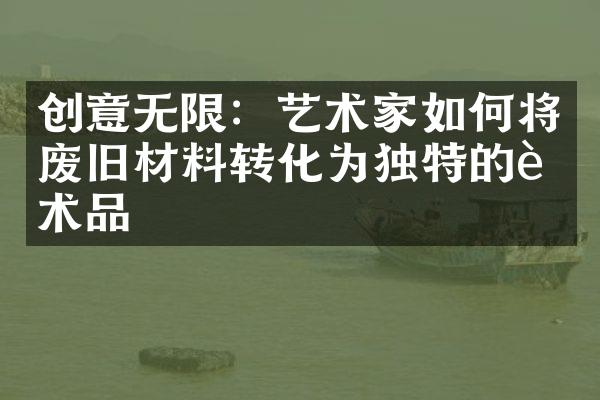 创意无限：艺术家如何将废旧材料转化为独特的è术品